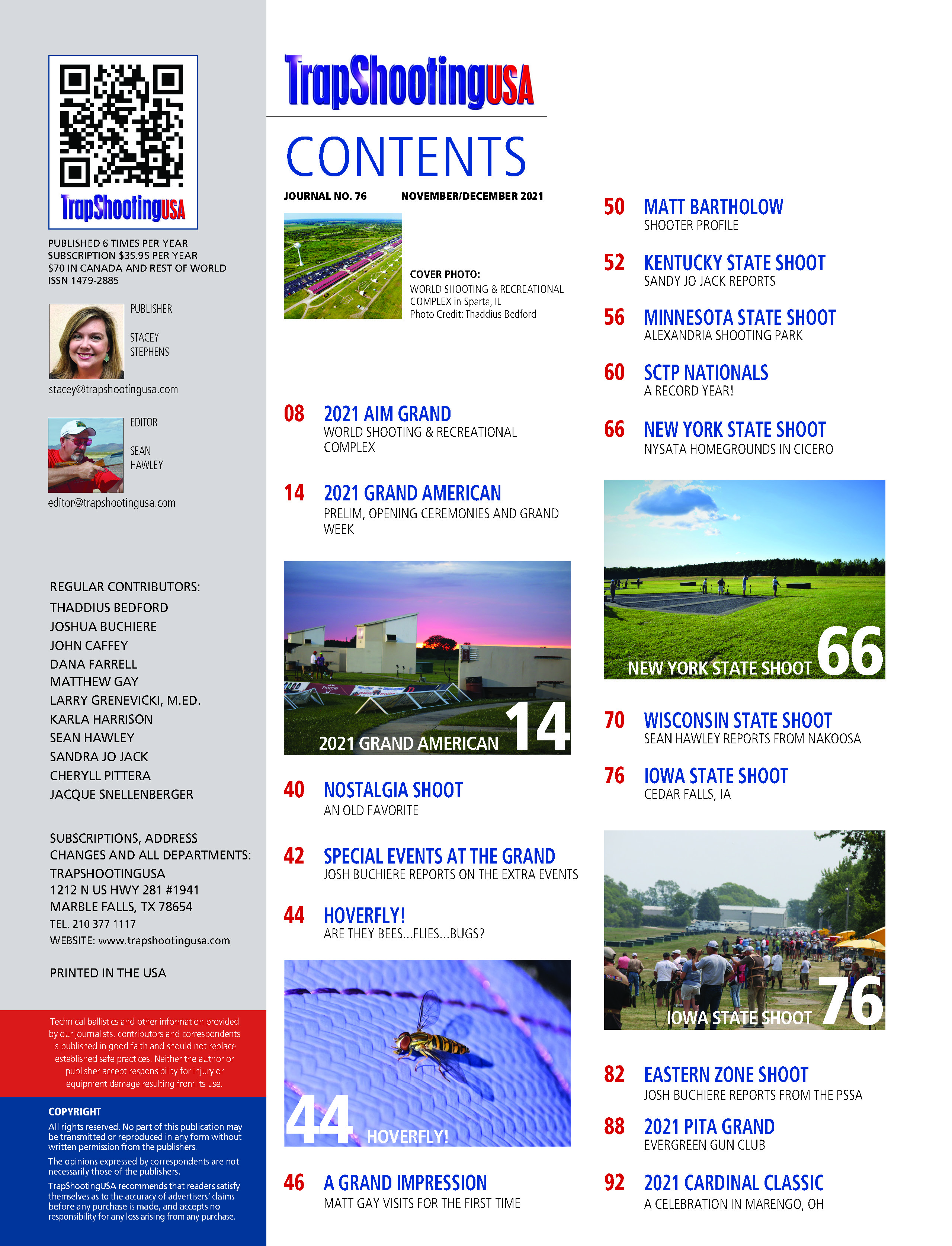 TrapShootingUSA

PUBLISHED 6 TIMES PER YEAR
SUBSCRIPTION $35.95 PER YEAR
$70 IN CANADA AND REST OF WORLD
ISSN 1479-2885

PUBLISHER

STACEY STEPHENS

stacey@trapshootingusa.com

EDITOR

SEAN HAWLEY

editor@trapshootingusa.com

REGULAR CONTRIBUTORS:
THADDIUS BEDFORD
JOSHUA BUCHIERE
JOHN CAFFEY
DANA FARRELL
MATTHEW GAY
LARRY GRENEVICKI, M.ED.
KARLA HARRISON
SEAN HAWLEY
SANDRA JO JACK
CHERYLL PITTERA
JACQUE SNELLENBERGER

SUBSCRIPTIONS, ADDRESS CHANGES AND ALL DEPARTMENTS:
TRAPSHOOTINGUSA
1212 N US HWY 281 #1941
MARBLE FALLS, TX 78654
TEL. 210 377 1117
WEBSITE: www.trapshootingusa.com

PRINTED IN THE USA

Technical ballistics and other information provided by our journalists, contributors and correspondents is published in good faith and should not replace established safe practices. Neither the author or publisher accept responsibility for injury or equipment damage resulting from its use.

COPYRIGHT
All rights reserved. No part of this publication may be transmitted or reproduced in any form without written permission from the publishers.
The opinions expressed by correspondents are not necessarily those of the publishers.
TrapShootingUSA recommends that readers satisfy themselves as to the accuracy of advertisers' claims before any purchase is made, and accepts no responsibility for any loss arising from any purchase.

TrapShootingUSA

CONTENTS

JOURNAL NO. 76 NOVEMBER/DECEMBER 2021

COVER PHOTO:
WORLD SHOOTING & RECREATIONAL COMPLEX in Sparta, IL
Photo Credit: Thaddius Bedford

08 2021 AIM GRAND
WORLD SHOOTING & RECREATIONAL COMPLEX

14 2021 GRAND AMERICAN
PRELIM, OPENING CEREMONIES AND GRAND WEEK

2021 GRAND AMERICAN 14

40 NOSTALGIA SHOOT
AN OLD FAVORITE

42 SPECIAL EVENTS AT THE GRAND
JOSH BUCHIERE REPORTS ON THE EXTRA EVENTS

44 HOVERFLY!
ARE THEY BEES...FLIES...BUGS?

44 HOVERFLY!

46 A GRAND IMPRESSION
MATT GAY VISITS FOR THE FIRST TIME

50 MATT BARTHOLOW
SHOOTER PROFILE

52 KENTUCKY STATE SHOOT
SANDY JO JACK REPORTS

56 MINNESOTA STATE SHOOT
ALEXANDRIA SHOOTING PARK

60 SCTP NATIONALS
A RECORD YEAR!

66 NEW YORK STATE SHOOT
NYSATA HOMEGROUNDS IN CICERO

NEW YORK STATE SHOOT 66

70 WISCONSIN STATE SHOOT
SEAN HAWLEY REPORTS FROM NAKOOSA

76 IOWA STATE SHOOT
CEDAR FALLS, IA

IOWA STATE SHOOT 76

82 EASTERN ZONE SHOOT
JOSH BUCHIERE REPORTS FROM THE PSSA

88 2021 PITA GRAND
EVERGREEN GUN CLUB

92 2021 CARDINAL CLASSIC
A CELEBRATION IN MARENGO, OH